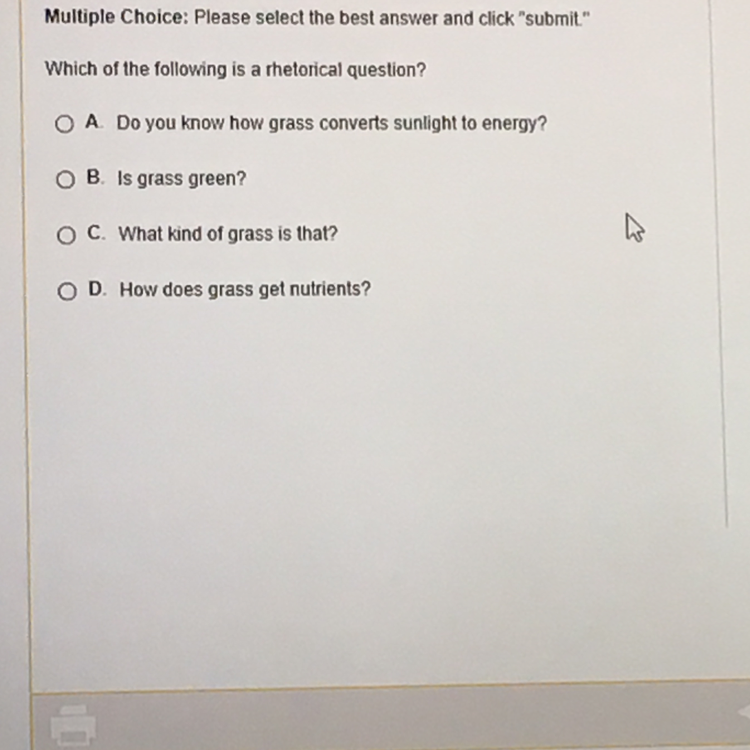 Multiple Choice: Please select the best answer and click "submit."

Which of the following is a rhetorical question?

○ A. Do you know how grass converts sunlight to energy?

○ B. Is grass green?

○ C. What kind of grass is that?

○ D. How does grass get nutrients?